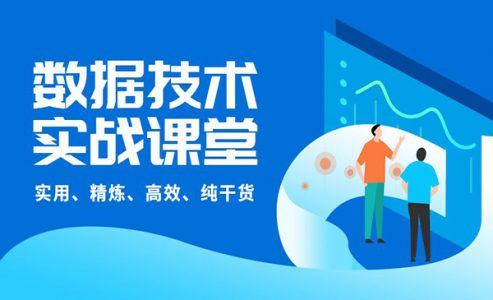 数据技术
实战课堂

实用、精炼、高效、纯干货